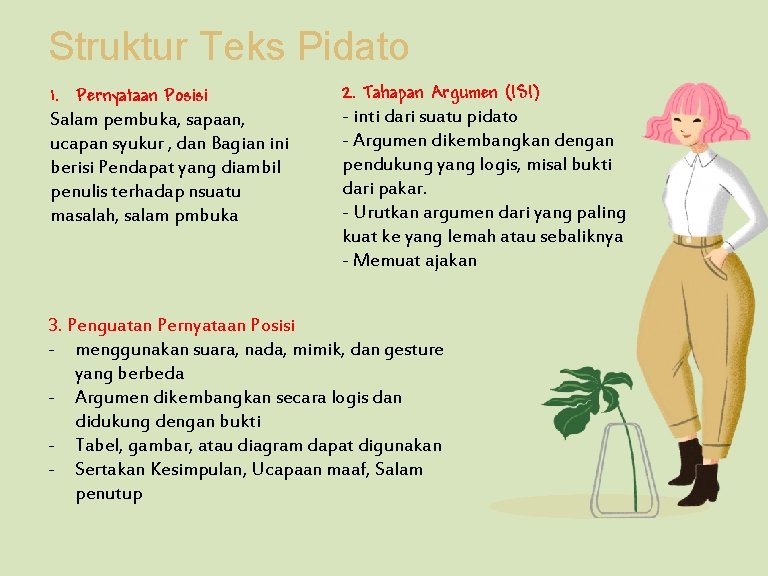 Struktur Teks Pidato

1. Pernyataan Posisi
Salam pembuka, sapaan, ucapan syukur , dan Bagian ini berisi Pendapat yang diambil penulis terhadap nsuatu masalah, salam pmbuka

2. Tahapan Argumen (ISI)
- inti dari suatu pidato
- Argumen dikembangkan dengan pendukung yang logis, misal bukti dari pakar.
- Urutkan argumen dari yang paling kuat ke yang lemah atau sebaliknya
- Memuat ajakan

3. Penguatan Pernyataan Posisi
- menggunakan suara, nada, mimik, dan gesture yang berbeda
- Argumen dikembangkan secara logis dan didukung dengan bukti
- Tabel, gambar, atau diagram dapat digunakan
- Sertakan Kesimpulan, Ucapaan maaf, Salam penutup